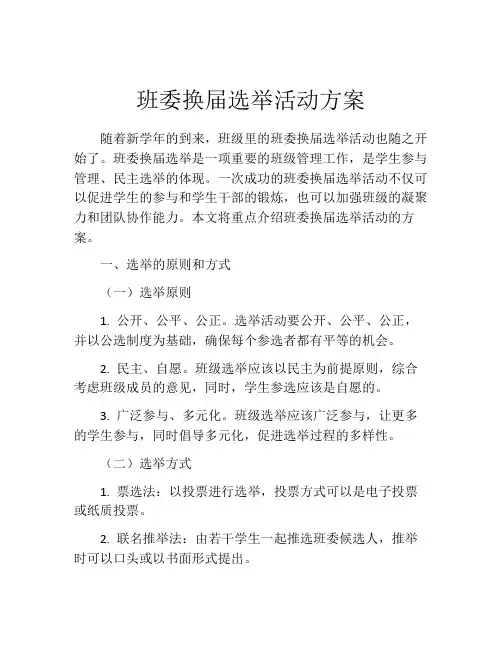 班委换届选举活动方案

随着新学年的到来，班级里的班委换届选举活动也随之开始了。班委换届选举是一项重要的班级管理工作，是学生参与管理、民主选举的体现。一次成功的班委换届选举活动不仅可以促进学生的参与和学生干部的锻炼，也可以加强班级的凝聚力和团队协作能力。本文将重点介绍班委换届选举活动的方案。

一、选举的原则和方式

（一）选举原则

1. 公开、公平、公正。选举活动要公开、公平、公正，并以公选制度为基础，确保每个参选者都有平等的机会。

2. 民主、自愿。班级选举应该以民主为前提原则，综合考虑班级成员的意见，同时，学生参选应该是自愿的。

3. 广泛参与、多元化。班级选举应该广泛参与，让更多的学生参与，同时倡导多元化，促进选举过程的多样性。

（二）选举方式

1. 票选法：以投票进行选举，投票方式可以是电子投票或纸质投票。

2. 联名推举法：由若干学生一起推选班委候选人，推举时可以口头或以书面形式提出。